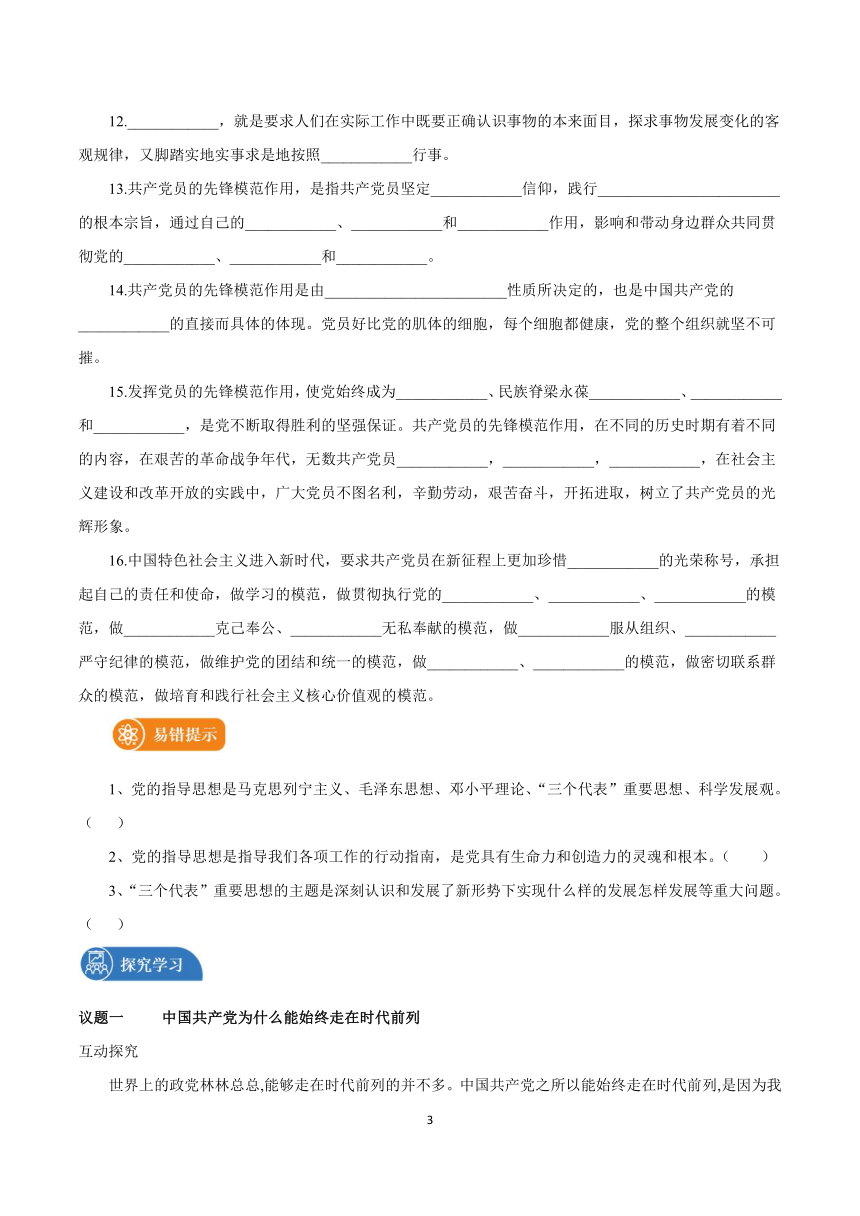 12.____________，就是要求人们在实际工作中既要正确认识事物的本来面目，探求事物发展变化的客观规律，又脚踏实地实事求是地按照____________行事。

13.共产党员的先锋模范作用，是指共产党员坚定____________信仰，践行________________________的根本宗旨，通过自己的____________、____________和____________作用，影响和带动身边群众共同贯彻党的____________、____________和____________。

14.共产党员的先锋模范作用是由________________________性质所决定的，也是中国共产党的____________的直接而具体的体现。党员好比党的肌体的细胞，每个细胞都健康，党的整个组织就坚不可摧。

15.发挥党员的先锋模范作用，使党始终成为____________、民族脊梁永葆____________、____________和____________，是党不断取得胜利的坚强保证。共产党员的先锋模范作用，在不同的历史时期有着不同的内容，在艰苦的革命战争年代，无数共产党员____________，____________，____________，在社会主义建设和改革开放的实践中，广大党员不图名利，辛勤劳动，艰苦奋斗，开拓进取，树立了共产党员的光辉形象。

16.中国特色社会主义进入新时代，要求共产党员在新征程上更加珍惜____________的光荣称号，承担起自己的责任和使命，做学习的模范，做贯彻执行党的____________、____________、____________的模范，做____________克己奉公、____________无私奉献的模范，做____________服从组织、____________严守纪律的模范，做维护党的团结和统一的模范，做____________、____________的模范，做密切联系群众的模范，做培育和践行社会主义核心价值观的模范。

易错提示

1、党的指导思想是马克思列宁主义、毛泽东思想、邓小平理论、“三个代表”重要思想、科学发展观。（ ）

2、党的指导思想是指导我们各项工作的行动指南，是党具有生命力和创造力的灵魂和根本。（ ）

3、“三个代表”重要思想的主题是深刻认识和发展了新形势下实现什么样的发展怎样发展等重大问题。（ ）

探究学习

议题一 中国共产党为什么能始终走在时代前列

互动探究

世界上的政党林林总总,能够走在时代前列的并不多。中国共产党之所以能始终走在时代前列,是因为我

3